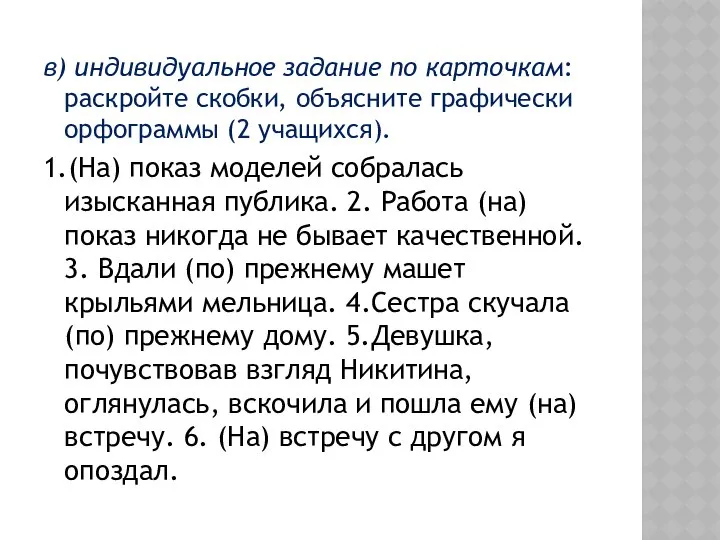 в) индивидуальное задание по карточкам: раскройте скобки, объясните графически орфограммы (2 учащихся).

1.(На) показ моделей собралась изысканная публика. 2. Работа (на) показ никогда не бывает качественной. 3. Вдали (по) прежнему машет крыльями мельница. 4.Сестра скучала (по) прежнему дому. 5.Девушка, почувствовав взгляд Никитина, оглянулась, вскочила и пошла ему (на) встречу. 6. (На) встречу с другом я опоздал.